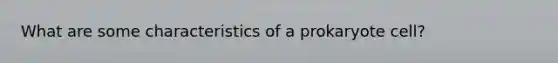 What are some characteristics of a prokaryote cell?